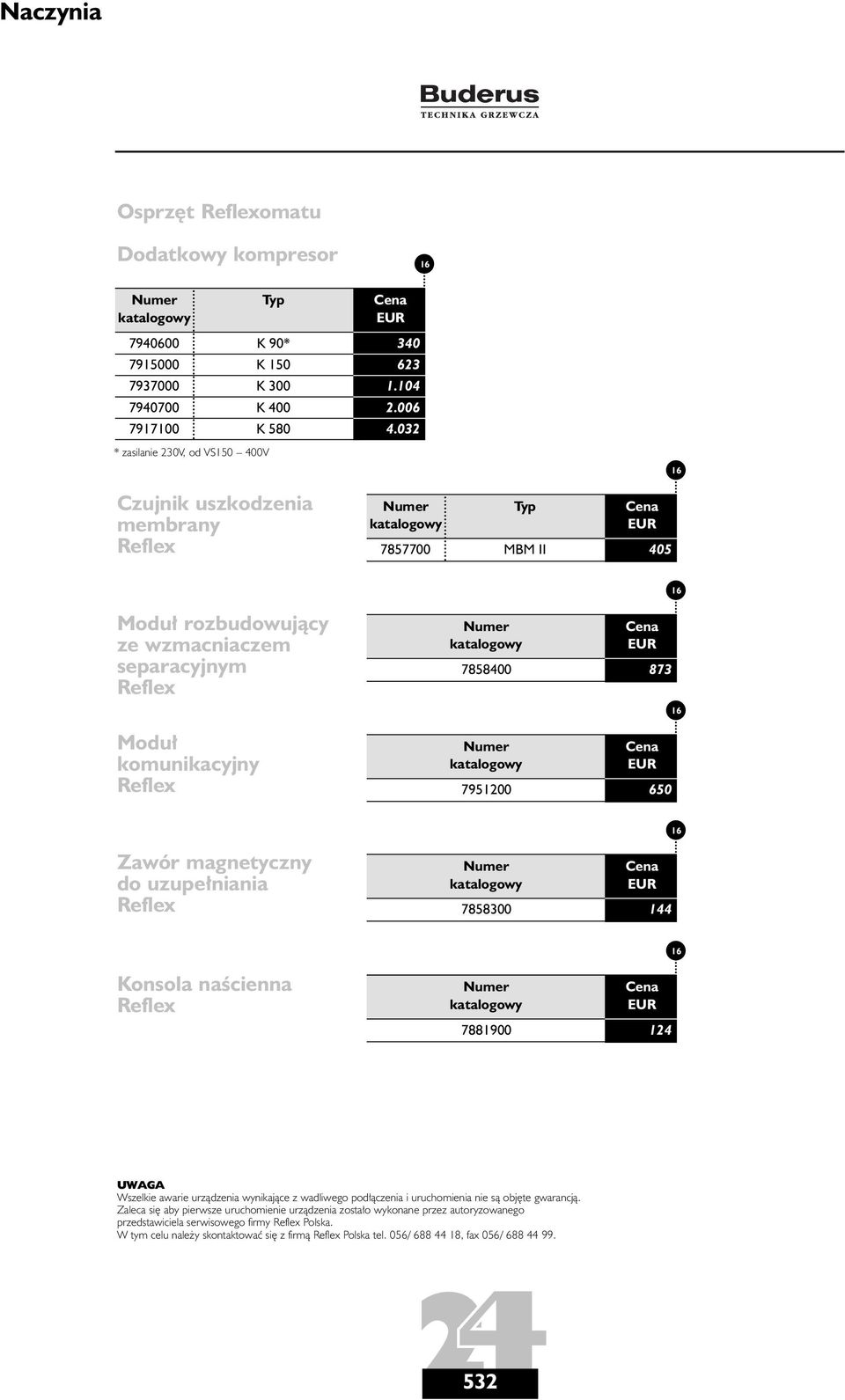 Naczynia

Buderus
TECHNIKA GRZEWCZA

Osprzęt Reflexomatu

Dodatkowy kompresor

16

| Numer katalogowy | Typ | Cena EUR |
|---|---|---|
| 7940600 | K 90* | 340 |
| 7915000 | K 150 | 623 |
| 7937000 | K 300 | 1.104 |
| 7940700 | K 400 | 2.006 |
| 7917100 | K 580 | 4.032 |

* zasilanie 230V, od VS150 – 400V

16

Czujnik uszkodzenia membrany Reflex

| Numer katalogowy | Typ | Cena EUR |
|---|---|---|
| 7857700 | MBM II | 405 |

16

Moduł rozbudowujący ze wzmacniaczem separacyjnym Reflex

| Numer katalogowy | Cena EUR |
|---|---|
| 7858400 | 873 |

16

Moduł komunikacyjny Reflex

| Numer katalogowy | Cena EUR |
|---|---|
| 7951200 | 650 |

16

Zawór magnetyczny do uzupełniania Reflex

| Numer katalogowy | Cena EUR |
|---|---|
| 7858300 | 144 |

16

Konsola naścienna Reflex

| Numer katalogowy | Cena EUR |
|---|---|
| 7881900 | 124 |

UWAGA
Wszelkie awarie urządzenia wynikające z wadliwego podłączenia i uruchomienia nie są objęte gwarancją.
Zaleca się aby pierwsze uruchomienie urządzenia zostało wykonane przez autoryzowanego przedstawiciela serwisowego firmy Reflex Polska.
W tym celu należy skontaktować się z firmą Reflex Polska tel. 056/ 688 44 18, fax 056/ 688 44 99.

24

532